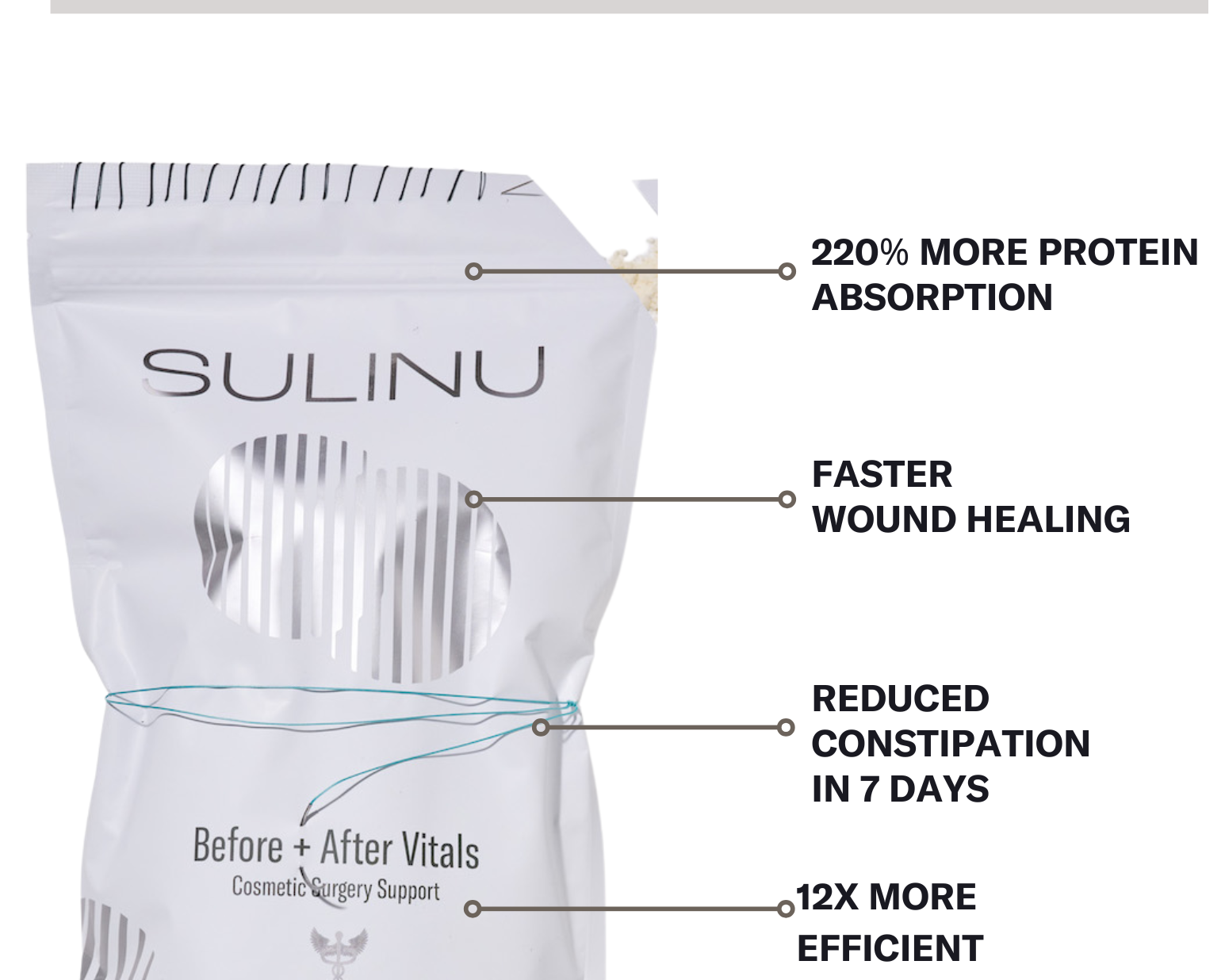 SULINU

Before + After Vitals
Cosmetic Surgery Support

220% MORE PROTEIN ABSORPTION

FASTER WOUND HEALING

REDUCED CONSTIPATION IN 7 DAYS

12X MORE EFFICIENT